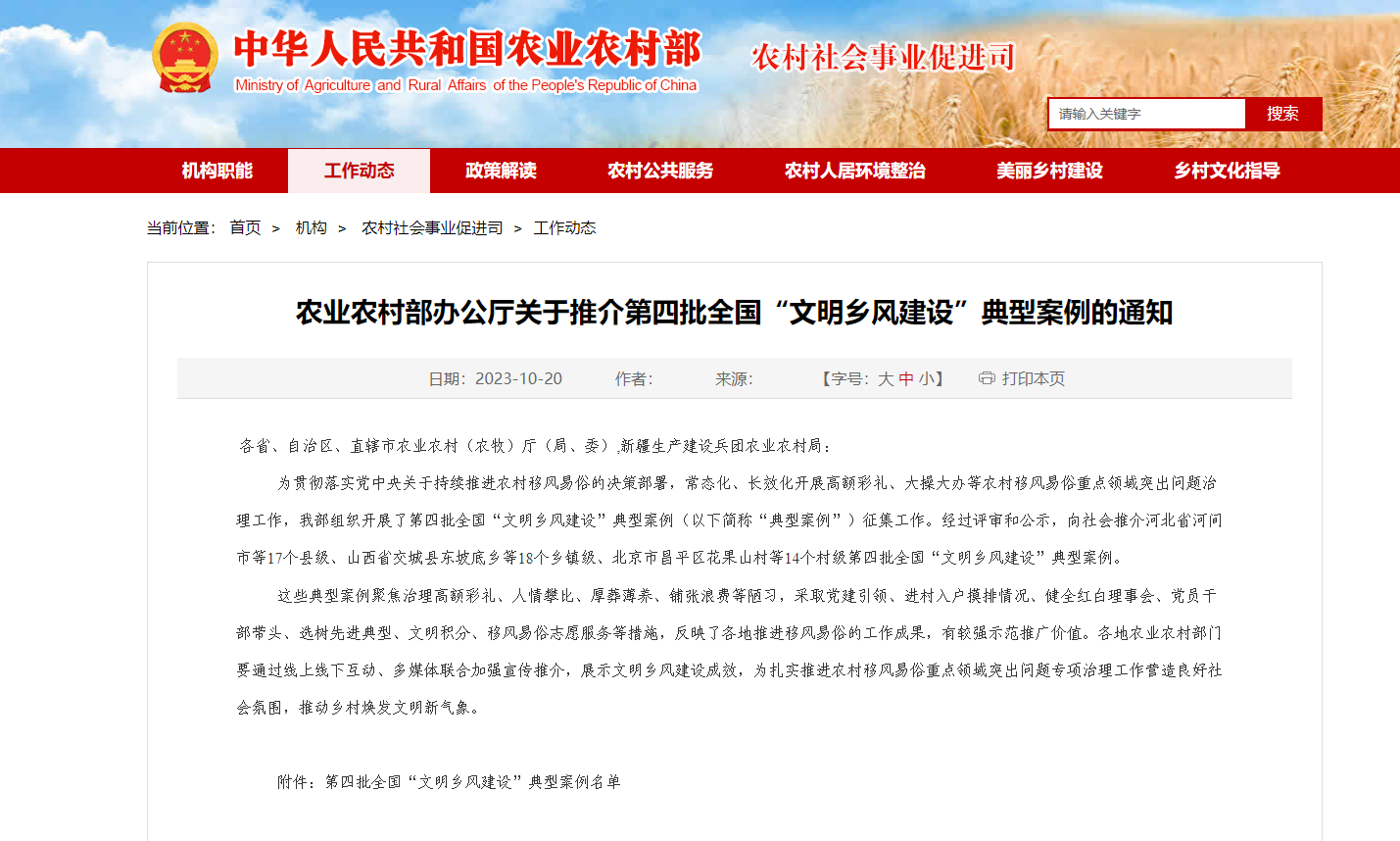 中华人民共和国农业农村部
Ministry of Agriculture and Rural Affairs of the People's Republic of China

农村社会事业促进司

请输入关键字
搜索

机构职能 工作动态 政策解读 农村公共服务 农村人居环境整治 美丽乡村建设 乡村文化指导

当前位置: 首页 > 机构 > 农村社会事业促进司 > 工作动态

农业农村部办公厅关于推介第四批全国“文明乡风建设”典型案例的通知

日期：2023-10-20 作者： 来源： 【字号：大 中 小】 打印本页

各省、自治区、直辖市农业农村（农牧）厅（局、委）,新疆生产建设兵团农业农村局：

为贯彻落实党中央关于持续推进农村移风易俗的决策部署，常态化、长效化开展高额彩礼、大操大办等农村移风易俗重点领域突出问题治理工作，我部组织开展了第四批全国“文明乡风建设”典型案例（以下简称“典型案例”）征集工作。经过评审和公示，向社会推介河北省河间市等17个县级、山西省交城县东坡底乡等18个乡镇级、北京市昌平区花果山村等14个村级第四批全国“文明乡风建设”典型案例。

这些典型案例聚焦治理高额彩礼、人情攀比、厚葬薄养、铺张浪费等陋习，采取党建引领、进村入户摸排情况、健全红白理事会、党员干部带头、选树先进典型、文明积分、移风易俗志愿服务等措施，反映了各地推进移风易俗的工作成果，有较强示范推广价值。各地农业农村部门要通过线上线下互动、多媒体联合加强宣传推介，展示文明乡风建设成效，为扎实推进农村移风易俗重点领域突出问题专项治理工作营造良好社会氛围，推动乡村焕发文明新气象。

附件：第四批全国“文明乡风建设”典型案例名单